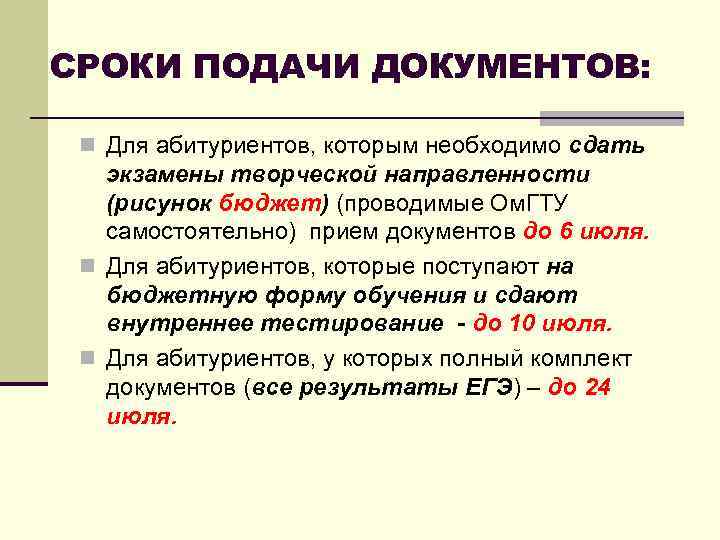 СРОКИ ПОДАЧИ ДОКУМЕНТОВ:

Для абитуриентов, которым необходимо сдать экзамены творческой направленности (рисунок бюджет) (проводимые ОмГТУ самостоятельно) прием документов до 6 июля.

Для абитуриентов, которые поступают на бюджетную форму обучения и сдают внутреннее тестирование - до 10 июля.

Для абитуриентов, у которых полный комплект документов (все результаты ЕГЭ) – до 24 июля.